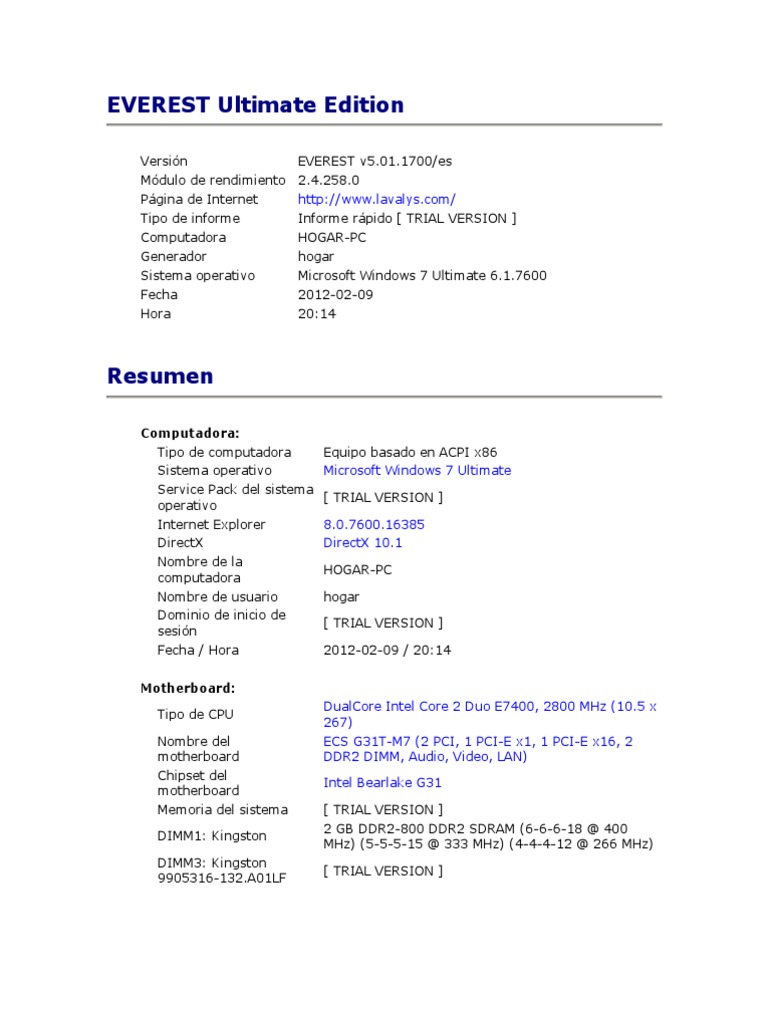 EVEREST Ultimate Edition

| | |
|---|---|
| Versión | EVEREST v5.01.1700/es |
| Módulo de rendimiento | 2.4.258.0 |
| Página de Internet | http://www.lavalys.com/ |
| Tipo de informe | Informe rápido [ TRIAL VERSION ] |
| Computadora | HOGAR-PC |
| Generador | hogar |
| Sistema operativo | Microsoft Windows 7 Ultimate 6.1.7600 |
| Fecha | 2012-02-09 |
| Hora | 20:14 |

Resumen

Computadora:

| | |
|---|---|
| Tipo de computadora | Equipo basado en ACPI x86 |
| Sistema operativo | Microsoft Windows 7 Ultimate |
| Service Pack del sistema operativo | [ TRIAL VERSION ] |
| Internet Explorer | 8.0.7600.16385 |
| DirectX | DirectX 10.1 |
| Nombre de la computadora | HOGAR-PC |
| Nombre de usuario | hogar |
| Dominio de inicio de sesión | [ TRIAL VERSION ] |
| Fecha / Hora | 2012-02-09 / 20:14 |

Motherboard:

| | |
|---|---|
| Tipo de CPU | DualCore Intel Core 2 Duo E7400, 2800 MHz (10.5 x 267) |
| Nombre del motherboard | ECS G31T-M7 (2 PCI, 1 PCI-E x1, 1 PCI-E x16, 2 DDR2 DIMM, Audio, Video, LAN) |
| Chipset del motherboard | Intel Bearlake G31 |
| Memoria del sistema | [ TRIAL VERSION ] |
| DIMM1: Kingston | 2 GB DDR2-800 DDR2 SDRAM (6-6-6-18 @ 400 MHz) (5-5-5-15 @ 333 MHz) (4-4-4-12 @ 266 MHz) |
| DIMM3: Kingston 9905316-132.A01LF | [ TRIAL VERSION ] |